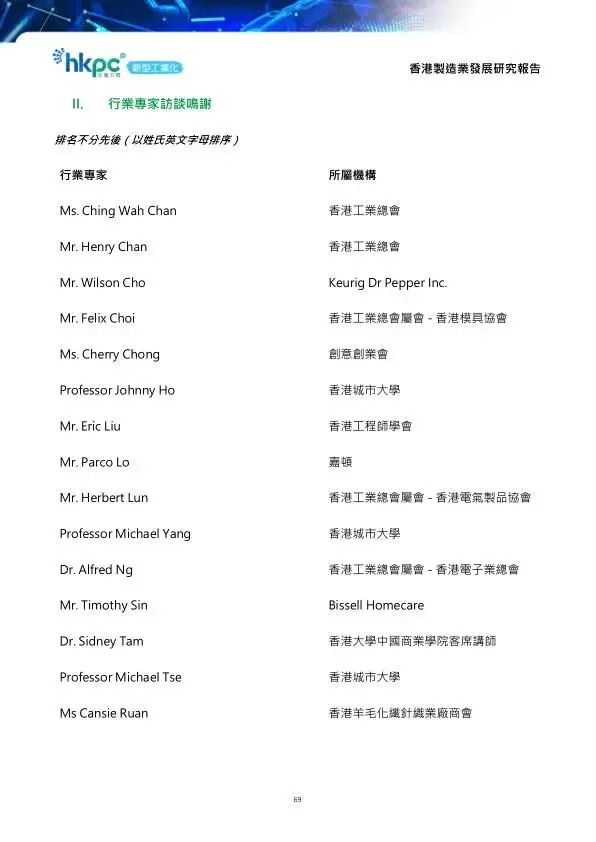 hkpc 新型工業化

香港製造業發展研究報告

II. 行業專家訪談鳴謝

排名不分先後（以姓氏英文字母排序）

| 行業專家 | 所屬機構 |
|---|---|
| Ms. Ching Wah Chan | 香港工業總會 |
| Mr. Henry Chan | 香港工業總會 |
| Mr. Wilson Cho | Keurig Dr Pepper Inc. |
| Mr. Felix Choi | 香港工業總會屬會 - 香港模具協會 |
| Ms. Cherry Chong | 創意創業會 |
| Professor Johnny Ho | 香港城市大學 |
| Mr. Eric Liu | 香港工程師學會 |
| Mr. Parco Lo | 嘉頓 |
| Mr. Herbert Lun | 香港工業總會屬會 - 香港電氣製品協會 |
| Professor Michael Yang | 香港城市大學 |
| Dr. Alfred Ng | 香港工業總會屬會 - 香港電子業總會 |
| Mr. Timothy Sin | Bissell Homecare |
| Dr. Sidney Tam | 香港大學中國商業學院客席講師 |
| Professor Michael Tse | 香港城市大學 |
| Ms Cansie Ruan | 香港羊毛化纖針織業廠商會 |

69